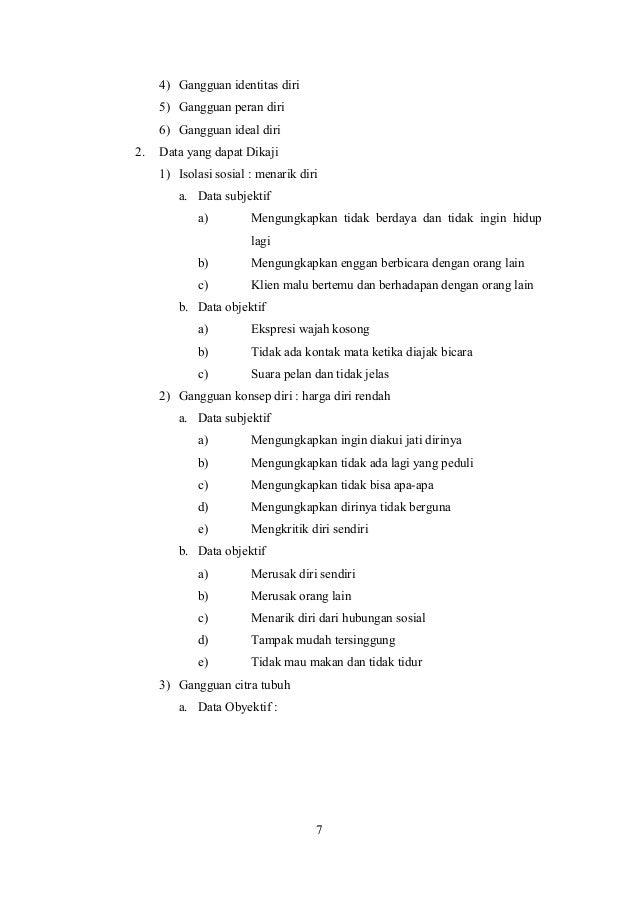 4) Gangguan identitas diri
5) Gangguan peran diri
6) Gangguan ideal diri
2. Data yang dapat Dikaji
1) Isolasi sosial : menarik diri
a. Data subjektif
a) Mengungkapkan tidak berdaya dan tidak ingin hidup lagi
b) Mengungkapkan enggan berbicara dengan orang lain
c) Klien malu bertemu dan berhadapan dengan orang lain
b. Data objektif
a) Ekspresi wajah kosong
b) Tidak ada kontak mata ketika diajak bicara
c) Suara pelan dan tidak jelas
2) Gangguan konsep diri : harga diri rendah
a. Data subjektif
a) Mengungkapkan ingin diakui jati dirinya
b) Mengungkapkan tidak ada lagi yang peduli
c) Mengungkapkan tidak bisa apa-apa
d) Mengungkapkan dirinya tidak berguna
e) Mengkritik diri sendiri
b. Data objektif
a) Merusak diri sendiri
b) Merusak orang lain
c) Menarik diri dari hubungan sosial
d) Tampak mudah tersinggung
e) Tidak mau makan dan tidak tidur
3) Gangguan citra tubuh
a. Data Obyektif :

7